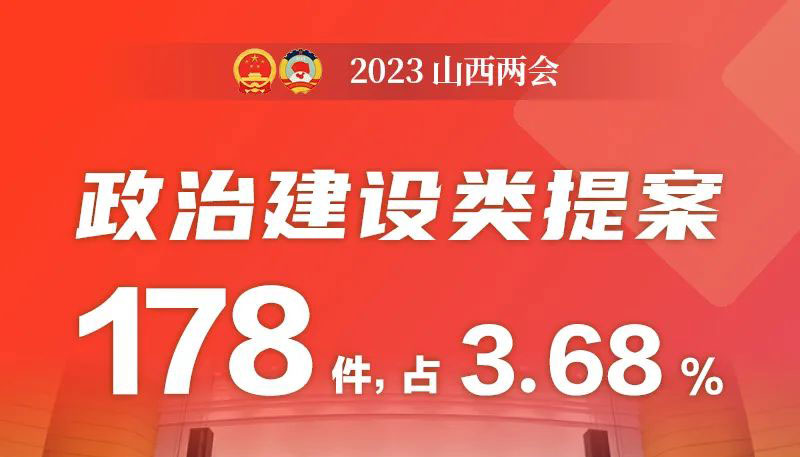 2023 山西两会

政治建设类提案

178 件，占 3.68 %